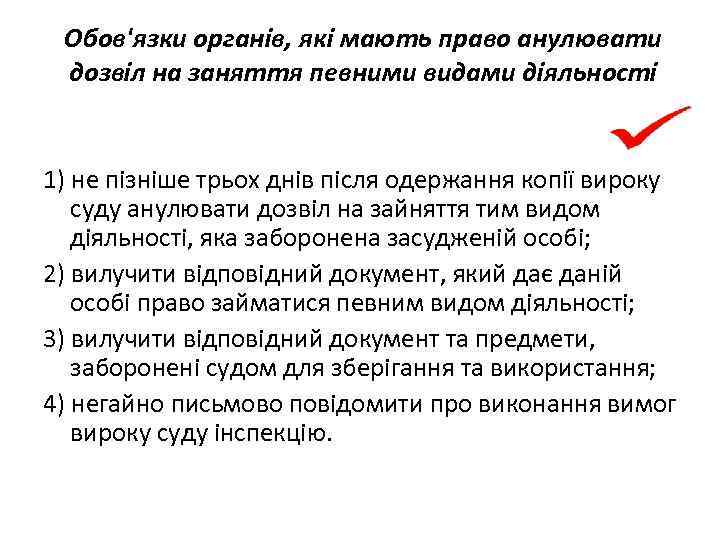 Обов'язки органів, які мають право анулювати дозвіл на заняття певними видами діяльності

1) не пізніше трьох днів після одержання копії вироку суду анулювати дозвіл на зайняття тим видом діяльності, яка заборонена засудженій особі;

2) вилучити відповідний документ, який дає даній особі право займатися певним видом діяльності;

3) вилучити відповідний документ та предмети, заборонені судом для зберігання та використання;

4) негайно письмово повідомити про виконання вимог вироку суду інспекцію.